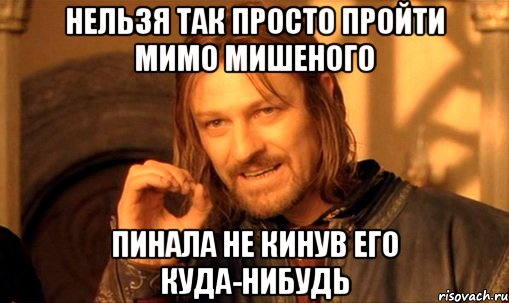 НЕЛЬЗЯ ТАК ПРОСТО ПРОЙТИ МИМО МИШЕНОГО

ПИНАЛА НЕ КИНУВ ЕГО КУДА-НИБУДЬ

risovach.ru